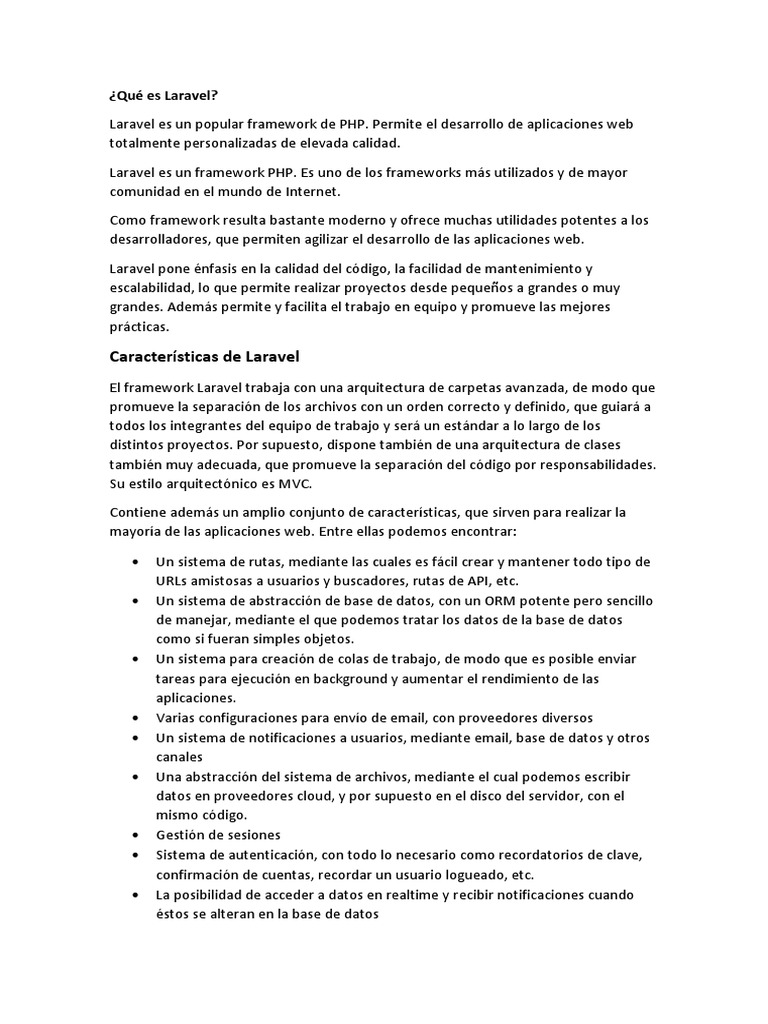 ¿Qué es Laravel?

Laravel es un popular framework de PHP. Permite el desarrollo de aplicaciones web totalmente personalizadas de elevada calidad.

Laravel es un framework PHP. Es uno de los frameworks más utilizados y de mayor comunidad en el mundo de Internet.

Como framework resulta bastante moderno y ofrece muchas utilidades potentes a los desarrolladores, que permiten agilizar el desarrollo de las aplicaciones web.

Laravel pone énfasis en la calidad del código, la facilidad de mantenimiento y escalabilidad, lo que permite realizar proyectos desde pequeños a grandes o muy grandes. Además permite y facilita el trabajo en equipo y promueve las mejores prácticas.

Características de Laravel

El framework Laravel trabaja con una arquitectura de carpetas avanzada, de modo que promueve la separación de los archivos con un orden correcto y definido, que guiará a todos los integrantes del equipo de trabajo y será un estándar a lo largo de los distintos proyectos. Por supuesto, dispone también de una arquitectura de clases también muy adecuada, que promueve la separación del código por responsabilidades. Su estilo arquitectónico es MVC.

Contiene además un amplio conjunto de características, que sirven para realizar la mayoría de las aplicaciones web. Entre ellas podemos encontrar:

• Un sistema de rutas, mediante las cuales es fácil crear y mantener todo tipo de URLs amistosas a usuarios y buscadores, rutas de API, etc.
• Un sistema de abstracción de base de datos, con un ORM potente pero sencillo de manejar, mediante el que podemos tratar los datos de la base de datos como si fueran simples objetos.
• Un sistema para creación de colas de trabajo, de modo que es posible enviar tareas para ejecución en background y aumentar el rendimiento de las aplicaciones.
• Varias configuraciones para envío de email, con proveedores diversos
• Un sistema de notificaciones a usuarios, mediante email, base de datos y otros canales
• Una abstracción del sistema de archivos, mediante el cual podemos escribir datos en proveedores cloud, y por supuesto en el disco del servidor, con el mismo código.
• Gestión de sesiones
• Sistema de autenticación, con todo lo necesario como recordatorios de clave, confirmación de cuentas, recordar un usuario logueado, etc.
• La posibilidad de acceder a datos en realtime y recibir notificaciones cuando éstos se alteran en la base de datos